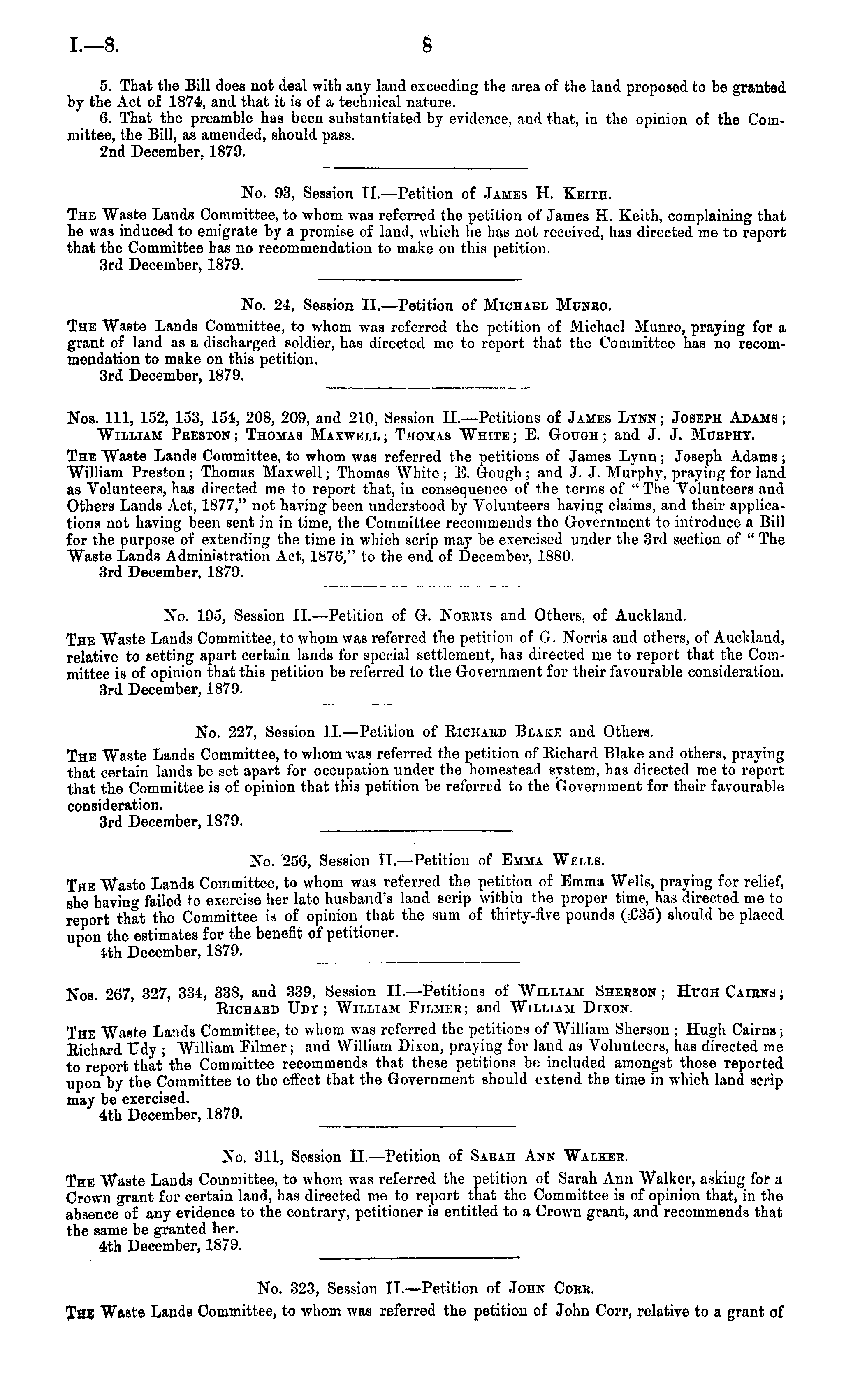 I.—8. 8

5. That the Bill does not deal with any land exceeding the area of the land proposed to be granted by the Act of 1874, and that it is of a technical nature.

6. That the preamble has been substantiated by evidence, and that, in the opinion of the Committee, the Bill, as amended, should pass.

2nd December, 1879.

No. 93, Session II.—Petition of James H. Keith.

The Waste Lands Committee, to whom was referred the petition of James H. Keith, complaining that he was induced to emigrate by a promise of land, which he has not received, has directed me to report that the Committee has no recommendation to make on this petition.

3rd December, 1879.

No. 24, Session II.—Petition of Michael Munro.

The Waste Lands Committee, to whom was referred the petition of Michael Munro, praying for a grant of land as a discharged soldier, has directed me to report that the Committee has no recommendation to make on this petition.

3rd December, 1879.

Nos. 111, 152, 153, 154, 208, 209, and 210, Session II.—Petitions of James Lynn; Joseph Adams; William Preston; Thomas Maxwell; Thomas White; E. Gough; and J. J. Murphy.

The Waste Lands Committee, to whom was referred the petitions of James Lynn; Joseph Adams; William Preston; Thomas Maxwell; Thomas White; E. Gough; and J. J. Murphy, praying for land as Volunteers, has directed me to report that, in consequence of the terms of "The Volunteers and Others Lands Act, 1877," not having been understood by Volunteers having claims, and their applications not having been sent in in time, the Committee recommends the Government to introduce a Bill for the purpose of extending the time in which scrip may be exercised under the 3rd section of "The Waste Lands Administration Act, 1876," to the end of December, 1880.

3rd December, 1879.

No. 195, Session II.—Petition of G. Norris and Others, of Auckland.

The Waste Lands Committee, to whom was referred the petition of G. Norris and others, of Auckland, relative to setting apart certain lands for special settlement, has directed me to report that the Committee is of opinion that this petition be referred to the Government for their favourable consideration.

3rd December, 1879.

No. 227, Session II.—Petition of Richard Blake and Others.

The Waste Lands Committee, to whom was referred the petition of Richard Blake and others, praying that certain lands be set apart for occupation under the homestead system, has directed me to report that the Committee is of opinion that this petition be referred to the Government for their favourable consideration.

3rd December, 1879.

No. 256, Session II.—Petition of Emma Wells.

The Waste Lands Committee, to whom was referred the petition of Emma Wells, praying for relief, she having failed to exercise her late husband's land scrip within the proper time, has directed me to report that the Committee is of opinion that the sum of thirty-five pounds (£35) should be placed upon the estimates for the benefit of petitioner.

4th December, 1879.

Nos. 267, 327, 334, 338, and 339, Session II.—Petitions of William Sherson; Hugh Cairns; Richard Udy; William Filmer; and William Dixon.

The Waste Lands Committee, to whom was referred the petitions of William Sherson; Hugh Cairns; Richard Udy; William Filmer; and William Dixon, praying for land as Volunteers, has directed me to report that the Committee recommends that these petitions be included amongst those reported upon by the Committee to the effect that the Government should extend the time in which land scrip may be exercised.

4th December, 1879.

No. 311, Session II.—Petition of Sarah Ann Walker.

The Waste Lands Committee, to whom was referred the petition of Sarah Ann Walker, asking for a Crown grant for certain land, has directed me to report that the Committee is of opinion that, in the absence of any evidence to the contrary, petitioner is entitled to a Crown grant, and recommends that the same be granted her.

4th December, 1879.

No. 323, Session II.—Petition of John Corr.

The Waste Lands Committee, to whom was referred the petition of John Corr, relative to a grant of